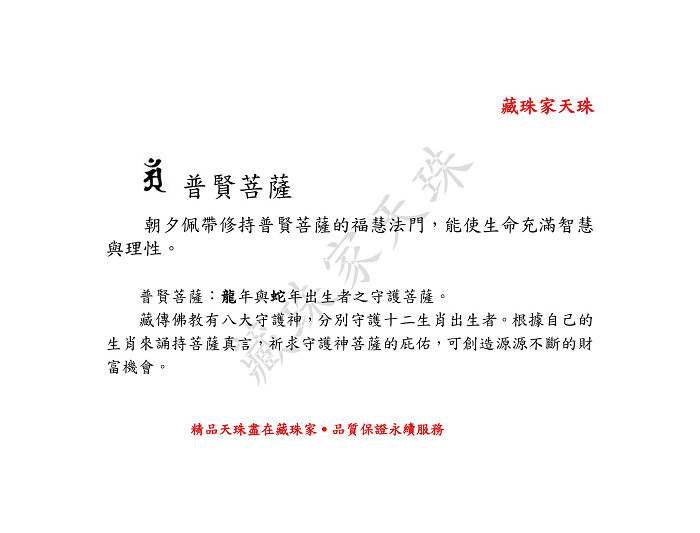 藏珠家天珠

普賢菩薩

朝夕佩帶修持普賢菩薩的福慧法門，能使生命充滿智慧與理性。

普賢菩薩：龍年與蛇年出生者之守護菩薩。

藏傳佛教有八大守護神，分別守護十二生肖出生者。根據自己的生肖來誦持菩薩真言，祈求守護神菩薩的庇佑，可創造源源不斷的財富機會。

藏珠家天珠

精品天珠盡在藏珠家 • 品質保證永續服務